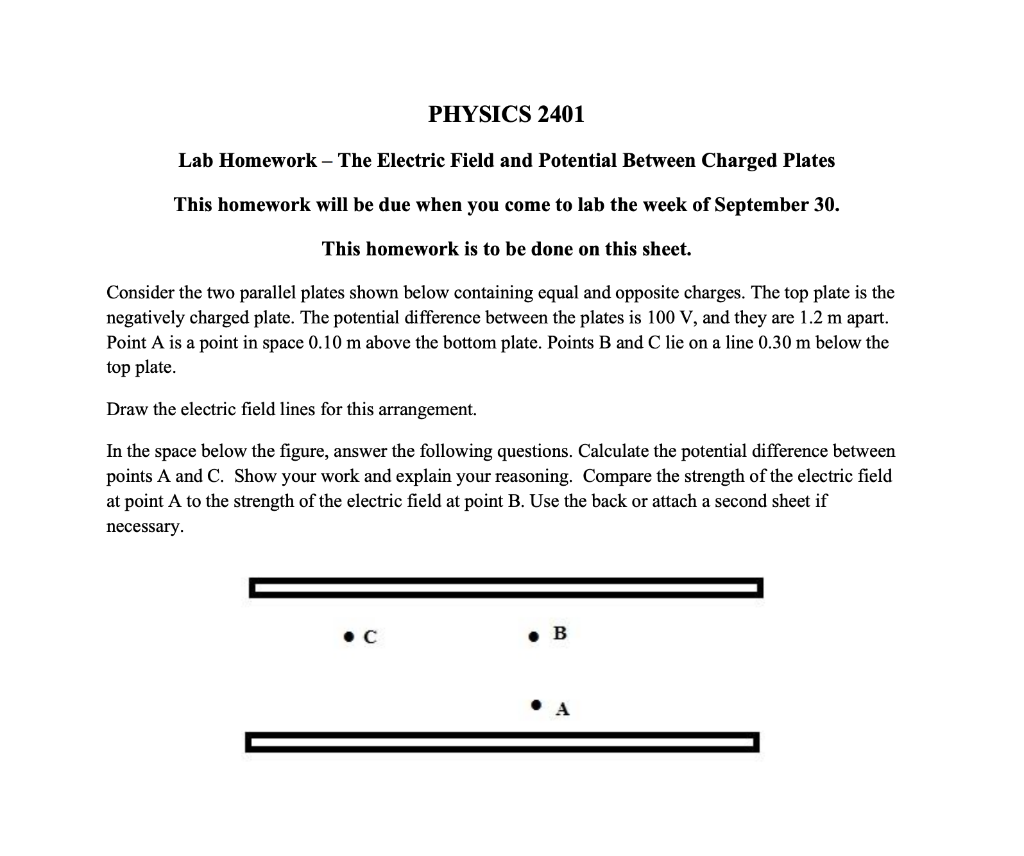 PHYSICS 2401

Lab Homework – The Electric Field and Potential Between Charged Plates

This homework will be due when you come to lab the week of September 30.

This homework is to be done on this sheet.

Consider the two parallel plates shown below containing equal and opposite charges. The top plate is the negatively charged plate. The potential difference between the plates is 100 V, and they are 1.2 m apart. Point A is a point in space 0.10 m above the bottom plate. Points B and C lie on a line 0.30 m below the top plate.

Draw the electric field lines for this arrangement.

In the space below the figure, answer the following questions. Calculate the potential difference between points A and C. Show your work and explain your reasoning. Compare the strength of the electric field at point A to the strength of the electric field at point B. Use the back or attach a second sheet if necessary.

C

B

A